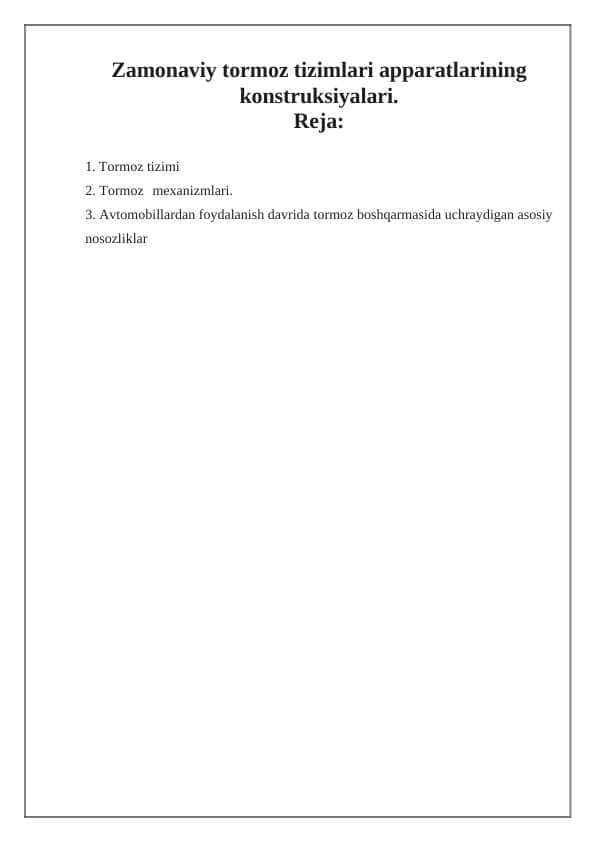 Zamonaviy tormoz tizimlari apparatlarining konstruksiyalari.
Reja:

1. Tormoz tizimi
2. Tormoz mexanizmlari.
3. Avtomobillardan foydalanish davrida tormoz boshqarmasida uchraydigan asosiy nosozliklar